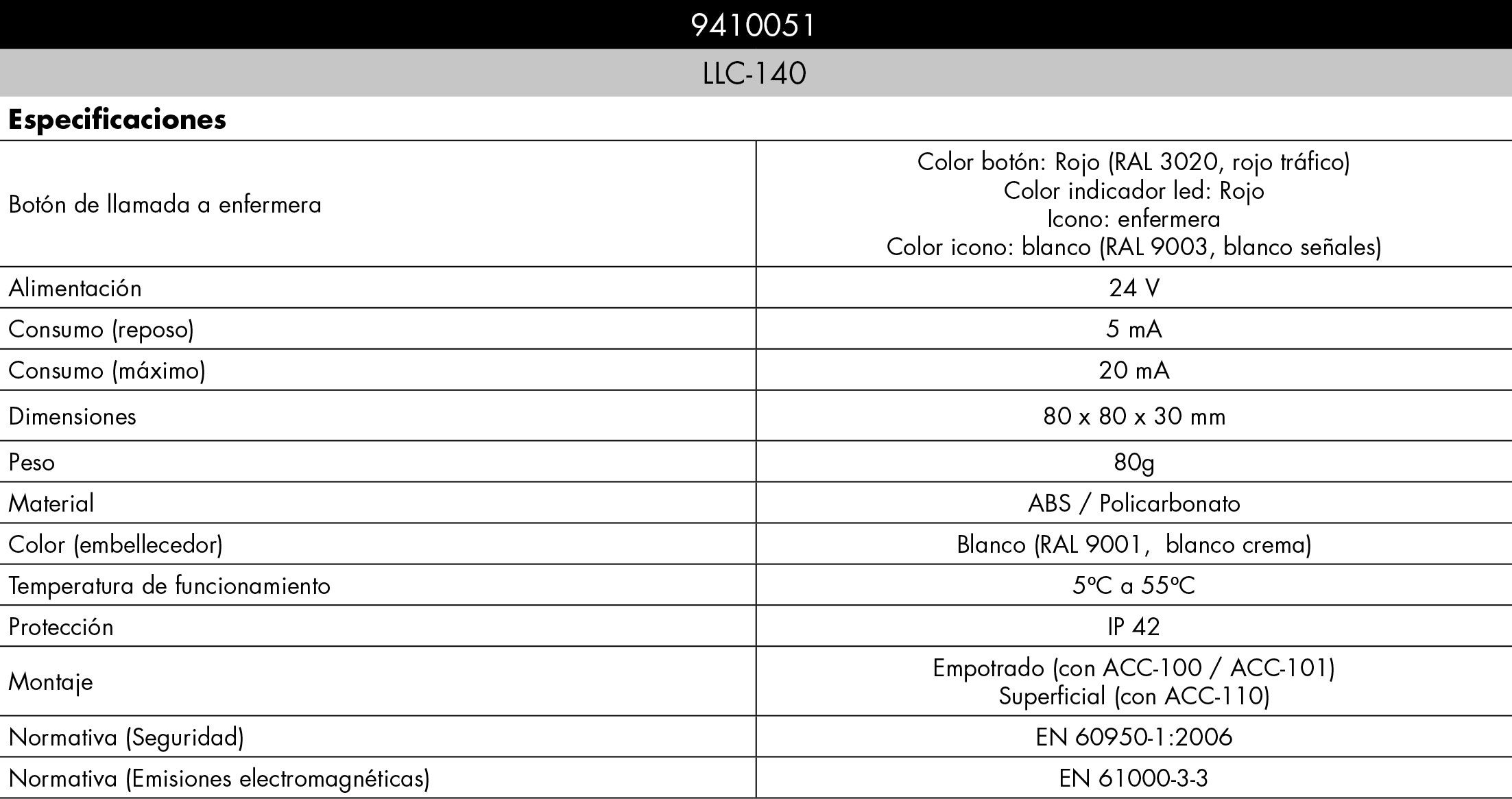 9410051

LLC-140

Especificaciones

| Botón de llamada a enfermera | Color botón: Rojo (RAL 3020, rojo tráfico) Color indicador led: Rojo Icono: enfermera Color icono: blanco (RAL 9003, blanco señales) |
|---|---|
| Alimentación | 24 V |
| Consumo (reposo) | 5 mA |
| Consumo (máximo) | 20 mA |
| Dimensiones | 80 x 80 x 30 mm |
| Peso | 80g |
| Material | ABS / Policarbonato |
| Color (embellecedor) | Blanco (RAL 9001, blanco crema) |
| Temperatura de funcionamiento | 5ºC a 55ºC |
| Protección | IP 42 |
| Montaje | Empotrado (con ACC-100 / ACC-101) Superficial (con ACC-110) |
| Normativa (Seguridad) | EN 60950-1:2006 |
| Normativa (Emisiones electromagnéticas) | EN 61000-3-3 |